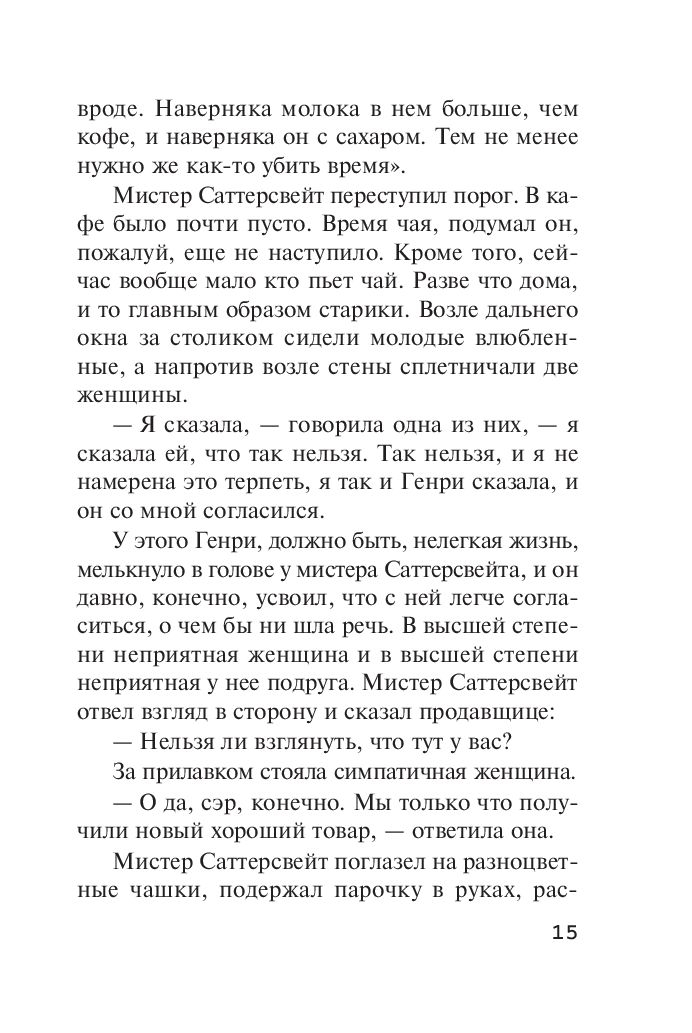 вроде. Наверняка молока в нем больше, чем кофе, и наверняка он с сахаром. Тем не менее нужно же как-то убить время».

Мистер Саттерсвейт переступил порог. В кафе было почти пусто. Время чая, подумал он, пожалуй, еще не наступило. Кроме того, сейчас вообще мало кто пьет чай. Разве что дома, и то главным образом старики. Возле дальнего окна за столиком сидели молодые влюбленные, а напротив возле стены сплетничали две женщины.

— Я сказала, — говорила одна из них, — я сказала ей, что так нельзя. Так нельзя, и я не намерена это терпеть, я так и Генри сказала, и он со мной согласился.

У этого Генри, должно быть, нелегкая жизнь, мелькнуло в голове у мистера Саттерсвейта, и он давно, конечно, усвоил, что с ней легче согласиться, о чем бы ни шла речь. В высшей степени неприятная женщина и в высшей степени неприятная у нее подруга. Мистер Саттерсвейт отвел взгляд в сторону и сказал продавщице:

— Нельзя ли взглянуть, что тут у вас?

За прилавком стояла симпатичная женщина.

— О да, сэр, конечно. Мы только что получили новый хороший товар, — ответила она.

Мистер Саттерсвейт поглазел на разноцветные чашки, подержал парочку в руках, рас-

15